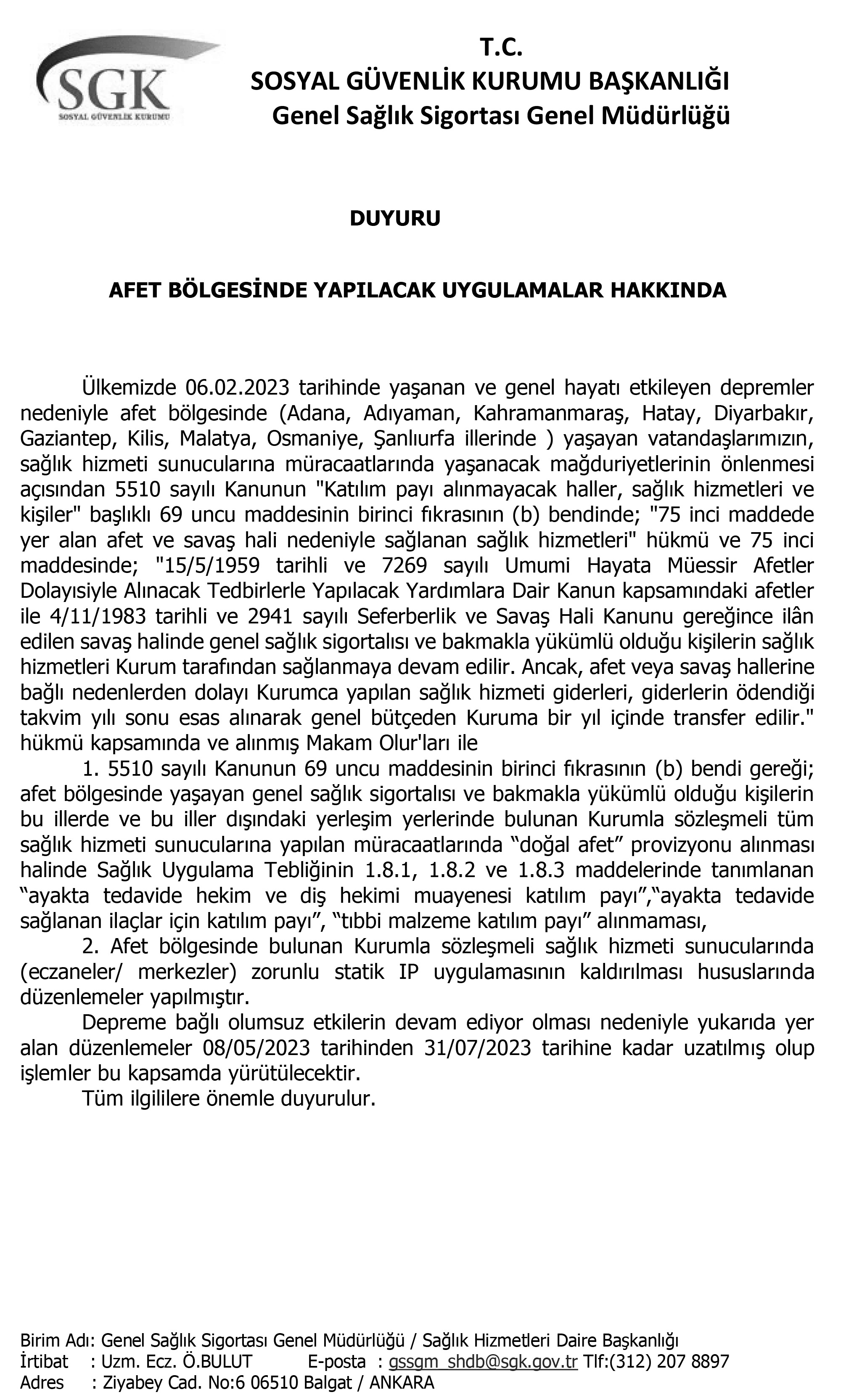 SGK
SOSYAL GÜVENLİK KURUMU

T.C.
SOSYAL GÜVENLİK KURUMU BAŞKANLIĞI
Genel Sağlık Sigortası Genel Müdürlüğü

DUYURU

AFET BÖLGESİNDE YAPILACAK UYGULAMALAR HAKKINDA

Ülkemizde 06.02.2023 tarihinde yaşanan ve genel hayatı etkileyen depremler nedeniyle afet bölgesinde (Adana, Adıyaman, Kahramanmaraş, Hatay, Diyarbakır, Gaziantep, Kilis, Malatya, Osmaniye, Şanlıurfa illerinde ) yaşayan vatandaşlarımızın, sağlık hizmeti sunucularına müracaatlarında yaşanacak mağduriyetlerinin önlenmesi açısından 5510 sayılı Kanunun "Katılım payı alınmayacak haller, sağlık hizmetleri ve kişiler" başlıklı 69 uncu maddesinin birinci fıkrasının (b) bendinde; "75 inci maddede yer alan afet ve savaş hali nedeniyle sağlanan sağlık hizmetleri" hükmü ve 75 inci maddesinde; "15/5/1959 tarihli ve 7269 sayılı Umumi Hayata Müessir Afetler Dolayısiyle Alınacak Tedbirlerle Yapılacak Yardımlara Dair Kanun kapsamındaki afetler ile 4/11/1983 tarihli ve 2941 sayılı Seferberlik ve Savaş Hali Kanunu gereğince ilân edilen savaş halinde genel sağlık sigortalısı ve bakmakla yükümlü olduğu kişilerin sağlık hizmetleri Kurum tarafından sağlanmaya devam edilir. Ancak, afet veya savaş hallerine bağlı nedenlerden dolayı Kurumca yapılan sağlık hizmeti giderleri, giderlerin ödendiği takvim yılı sonu esas alınarak genel bütçeden Kuruma bir yıl içinde transfer edilir." hükmü kapsamında ve alınmış Makam Olur'ları ile

1. 5510 sayılı Kanunun 69 uncu maddesinin birinci fıkrasının (b) bendi gereği; afet bölgesinde yaşayan genel sağlık sigortalısı ve bakmakla yükümlü olduğu kişilerin bu illerde ve bu iller dışındaki yerleşim yerlerinde bulunan Kurumla sözleşmeli tüm sağlık hizmeti sunucularına yapılan müracaatlarında “doğal afet” provizyonu alınması halinde Sağlık Uygulama Tebliğinin 1.8.1, 1.8.2 ve 1.8.3 maddelerinde tanımlanan “ayakta tedavide hekim ve diş hekimi muayenesi katılım payı”,“ayakta tedavide sağlanan ilaçlar için katılım payı”, “tıbbi malzeme katılım payı” alınmaması,

2. Afet bölgesinde bulunan Kurumla sözleşmeli sağlık hizmeti sunucularında (eczaneler/ merkezler) zorunlu statik IP uygulamasının kaldırılması hususlarında düzenlemeler yapılmıştır.

Depreme bağlı olumsuz etkilerin devam ediyor olması nedeniyle yukarıda yer alan düzenlemeler 08/05/2023 tarihinden 31/07/2023 tarihine kadar uzatılmış olup işlemler bu kapsamda yürütülecektir.

Tüm ilgililere önemle duyurulur.

Birim Adı: Genel Sağlık Sigortası Genel Müdürlüğü / Sağlık Hizmetleri Daire Başkanlığı
İrtibat : Uzm. Ecz. Ö.BULUT E-posta : gssgm_shdb@sgk.gov.tr Tlf:(312) 207 8897
Adres : Ziyabey Cad. No:6 06510 Balgat / ANKARA